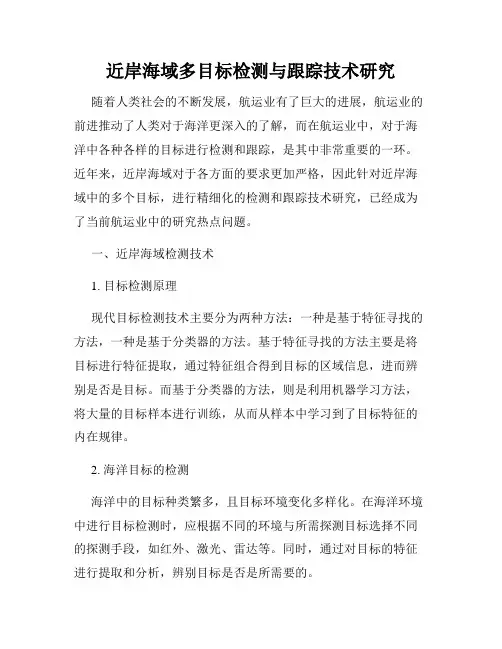 近岸海域多目标检测与跟踪技术研究

随着人类社会的不断发展，航运业有了巨大的进展，航运业的前进推动了人类对于海洋更深入的了解，而在航运业中，对于海洋中各种各样的目标进行检测和跟踪，是其中非常重要的一环。近年来，近岸海域对于各方面的要求更加严格，因此针对近岸海域中的多个目标，进行精细化的检测和跟踪技术研究，已经成为了当前航运业中的研究热点问题。

一、近岸海域检测技术

1. 目标检测原理

现代目标检测技术主要分为两种方法：一种是基于特征寻找的方法，一种是基于分类器的方法。基于特征寻找的方法主要是将目标进行特征提取，通过特征组合得到目标的区域信息，进而辨别是否是目标。而基于分类器的方法，则是利用机器学习方法，将大量的目标样本进行训练，从而从样本中学习到了目标特征的内在规律。

2. 海洋目标的检测

海洋中的目标种类繁多，且目标环境变化多样化。在海洋环境中进行目标检测时，应根据不同的环境与所需探测目标选择不同的探测手段，如红外、激光、雷达等。同时，通过对目标的特征进行提取和分析，辨别目标是否是所需要的。